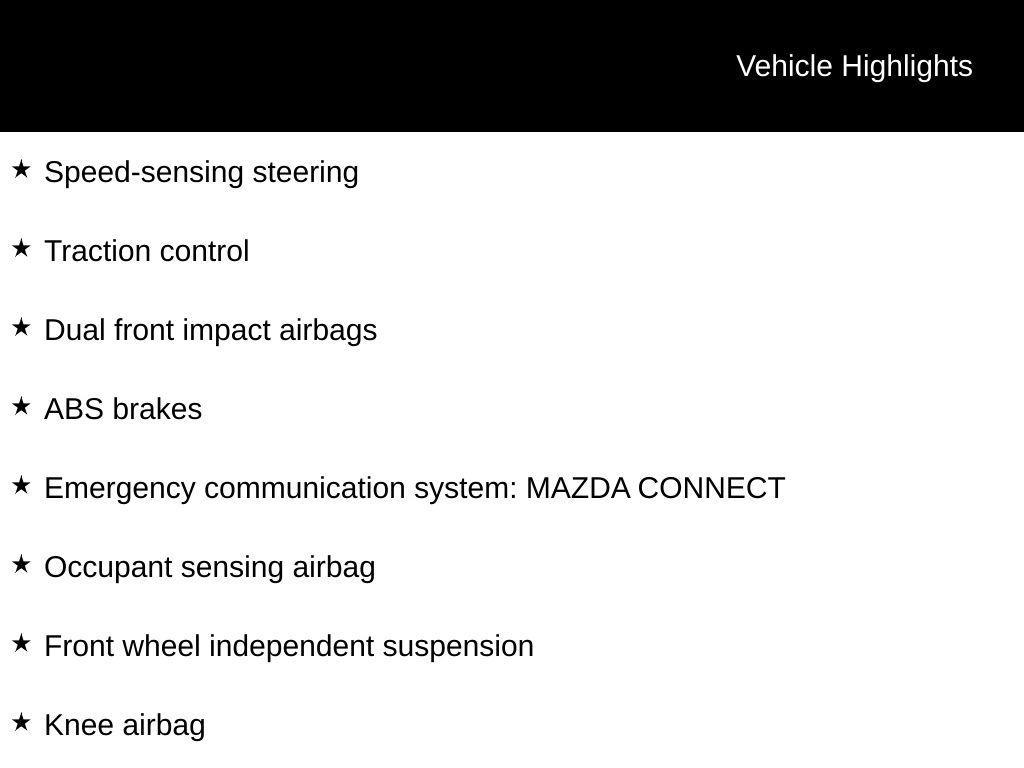 Vehicle Highlights

★ Speed-sensing steering

★ Traction control

★ Dual front impact airbags

★ ABS brakes

★ Emergency communication system: MAZDA CONNECT

★ Occupant sensing airbag

★ Front wheel independent suspension

★ Knee airbag